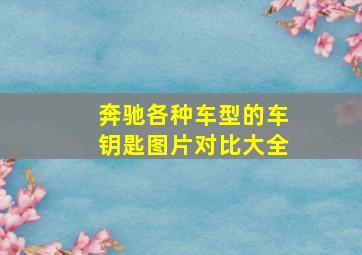 奔驰各种车型的车钥匙图片对比大全